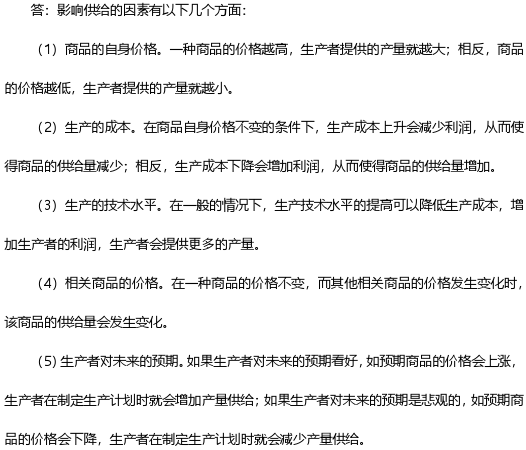 答：影响供给的因素有以下几个方面：

（1）商品的自身价格。一种商品的价格越高，生产者提供的产量就越大；相反，商品的价格越低，生产者提供的产量就越小。

（2）生产的成本。在商品自身价格不变的条件下，生产成本上升会减少利润，从而使得商品的供给量减少；相反，生产成本下降会增加利润，从而使得商品的供给量增加。

（3）生产的技术水平。在一般的情况下，生产技术水平的提高可以降低生产成本，增加生产者的利润，生产者会提供更多的产量。

（4）相关商品的价格。在一种商品的价格不变，而其他相关商品的价格发生变化时，该商品的供给量会发生变化。

（5）生产者对未来的预期。如果生产者对未来的预期看好，如预期商品的价格会上涨，生产者在制定生产计划时就会增加产量供给；如果生产者对未来的预期是悲观的，如预期商品的价格会下降，生产者在制定生产计划时就会减少产量供给。